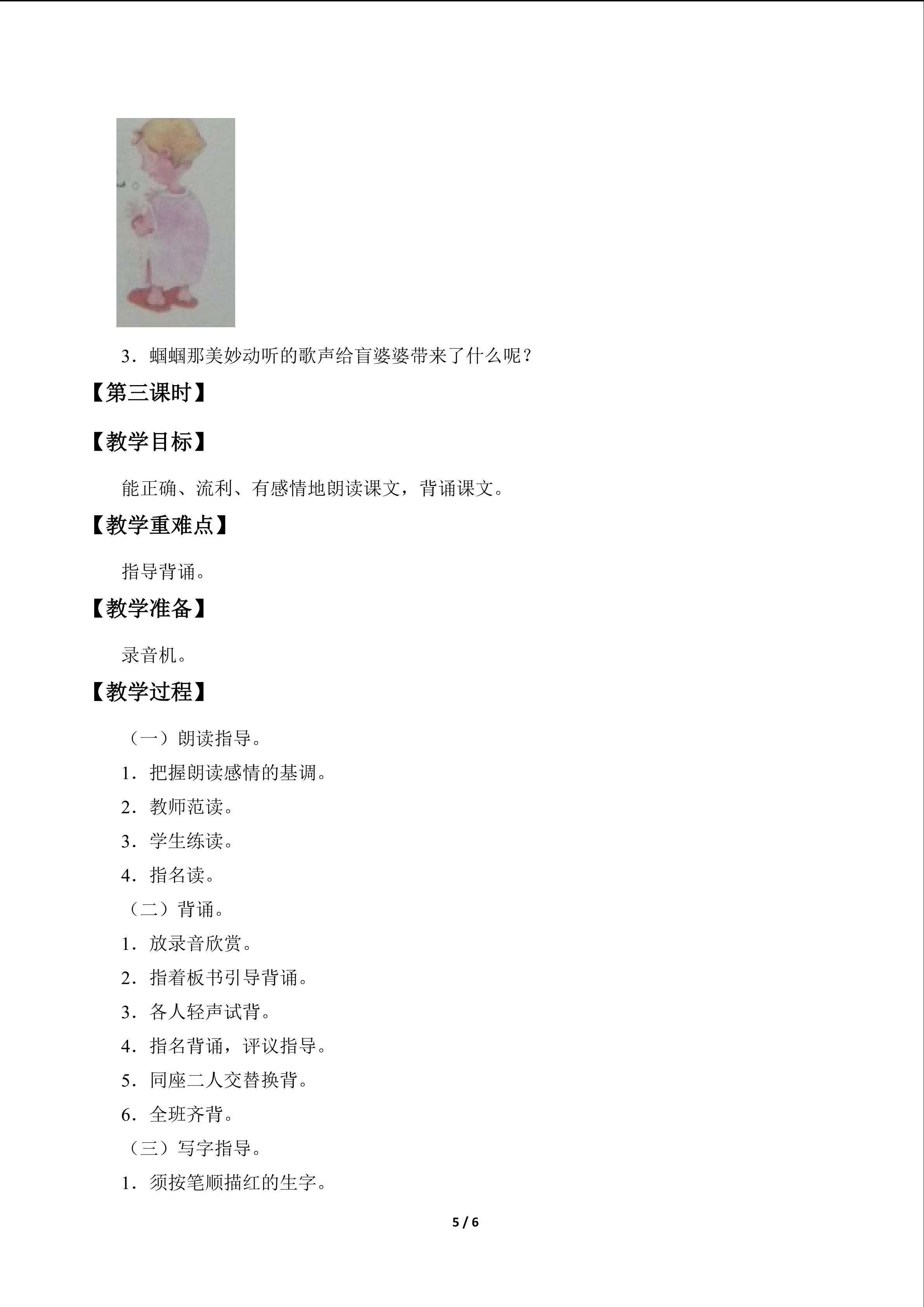 3.蝈蝈那美妙动听的歌声给盲婆婆带来了什么呢？

【第三课时】

【教学目标】

能正确、流利、有感情地朗读课文，背诵课文。

【教学重难点】

指导背诵。

【教学准备】

录音机。

【教学过程】

（一）朗读指导。

1.把握朗读感情的基调。

2.教师范读。

3.学生练读。

4.指名读。

（二）背诵。

1.放录音欣赏。

2.指着板书引导背诵。

3.各人轻声试背。

4.指名背诵，评议指导。

5.同座二人交替换背。

6.全班齐背。

（三）写字指导。

1.须按笔顺描红的生字。

5 / 6